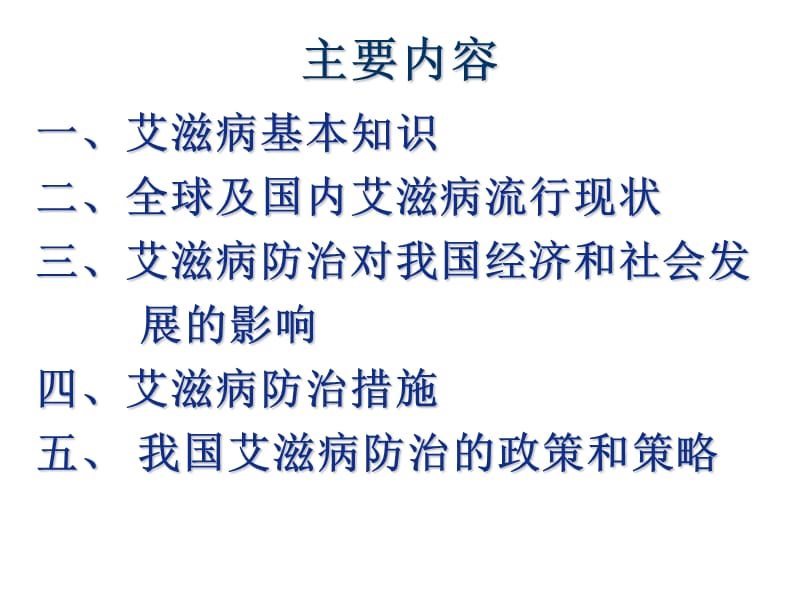 主要内容

一、艾滋病基本知识

二、全球及国内艾滋病流行现状

三、艾滋病防治对我国经济和社会发展的影响

四、艾滋病防治措施

五、 我国艾滋病防治的政策和策略